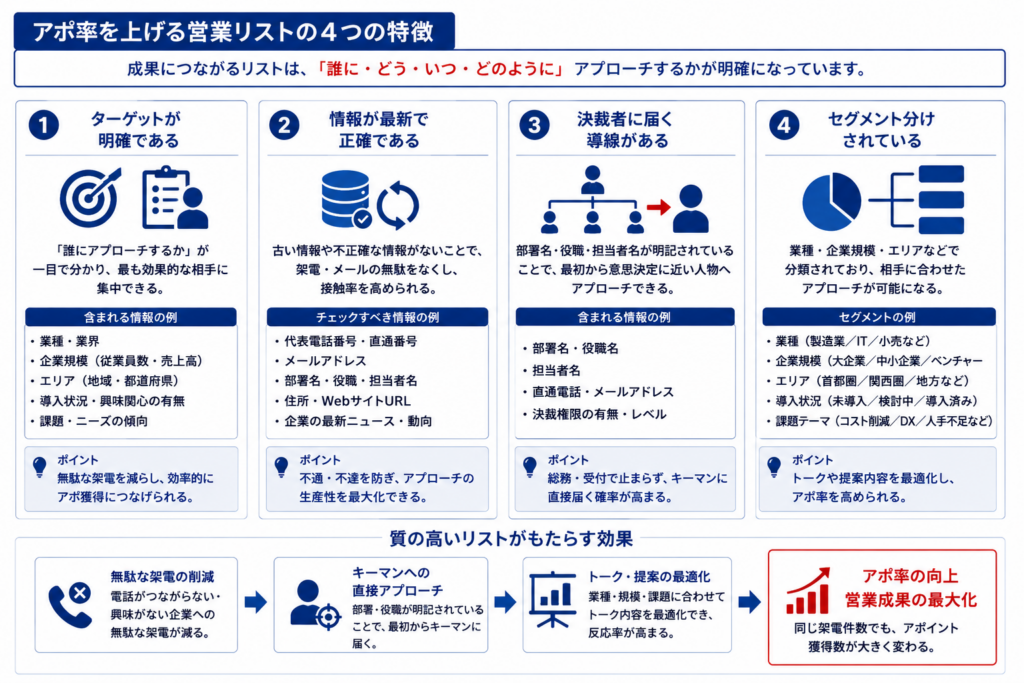 アポ率を上げる営業リストの４つの特徴

成果につながるリストは、「誰に・どう・いつ・どのように」アプローチするかが明確になっています。

1 ターゲットが明確である

「誰にアプローチするか」が一目で分かり、最も効果的な相手に集中できる。

含まれる情報の例
・業種・業界
・企業規模（従業員数・売上高）
・エリア（地域・都道府県）
・導入状況・興味関心の有無
・課題・ニーズの傾向

ポイント
無駄な架電を減らし、効率的にアポ獲得につなげられる。

2 情報が最新で正確である

古い情報や不正確な情報がないことで、架電・メールの無駄をなくし、接触率を高められる。

チェックすべき情報の例
・代表電話番号・直通番号
・メールアドレス
・部署名・役職・担当者名
・住所・WebサイトURL
・企業の最新ニュース・動向

ポイント
不通・不達を防ぎ、アプローチの生産性を最大化できる。

3 決裁者に届く導線がある

部署名・役職・担当者名が明記されていることで、最初から意思決定に近い人物へアプローチできる。

含まれる情報の例
・部署名・役職名
・担当者名
・直通電話・メールアドレス
・決裁権限の有無・レベル

ポイント
総務・受付で止まらず、キーマンに直接届く確率が高まる。

4 セグメント分けされている

業種・企業規模・エリアなどで分類されており、相手に合わせたアプローチが可能になる。

セグメントの例
・業種（製造業／IT／小売など）
・企業規模（大企業／中小企業／ベンチャー
・エリア（首都圏／関西圏／地方など）
・導入状況（未導入／検討中／導入済み）
・課題テーマ（コスト削減／DX／人手不足など）

ポイント
トークや提案内容を最適化し、アポ率を高められる。

質の高いリストがもたらす効果

無駄な架電の削減
電話がつながらない・興味がない企業への無駄な架電が減る。

キーマンへの直接アプローチ
部署・役職が明記されていることで、最初からキーマンに届く。

トーク・提案の最適化
業種・規模・課題に合わせてトーク内容を最適化でき、反応率が高まる。

アポ率の向上
営業成果の最大化
同じ架電件数でも、アポイント獲得数が大きく変わる。